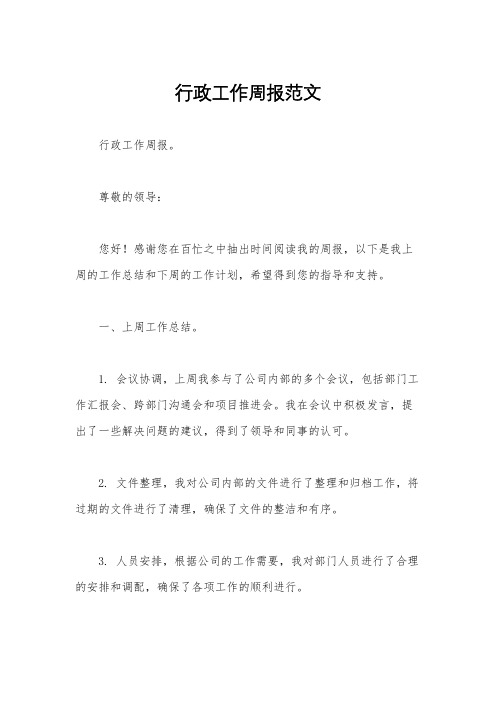 行政工作周报范文

行政工作周报。

尊敬的领导：

您好！感谢您在百忙之中抽出时间阅读我的周报，以下是我上周的工作总结和下周的工作计划，希望得到您的指导和支持。

一、上周工作总结。

1. 会议协调，上周我参与了公司内部的多个会议，包括部门工作汇报会、跨部门沟通会和项目推进会。我在会议中积极发言，提出了一些解决问题的建议，得到了领导和同事的认可。

2. 文件整理，我对公司内部的文件进行了整理和归档工作，将过期的文件进行了清理，确保了文件的整洁和有序。

3. 人员安排，根据公司的工作需要，我对部门人员进行了合理的安排和调配，确保了各项工作的顺利进行。